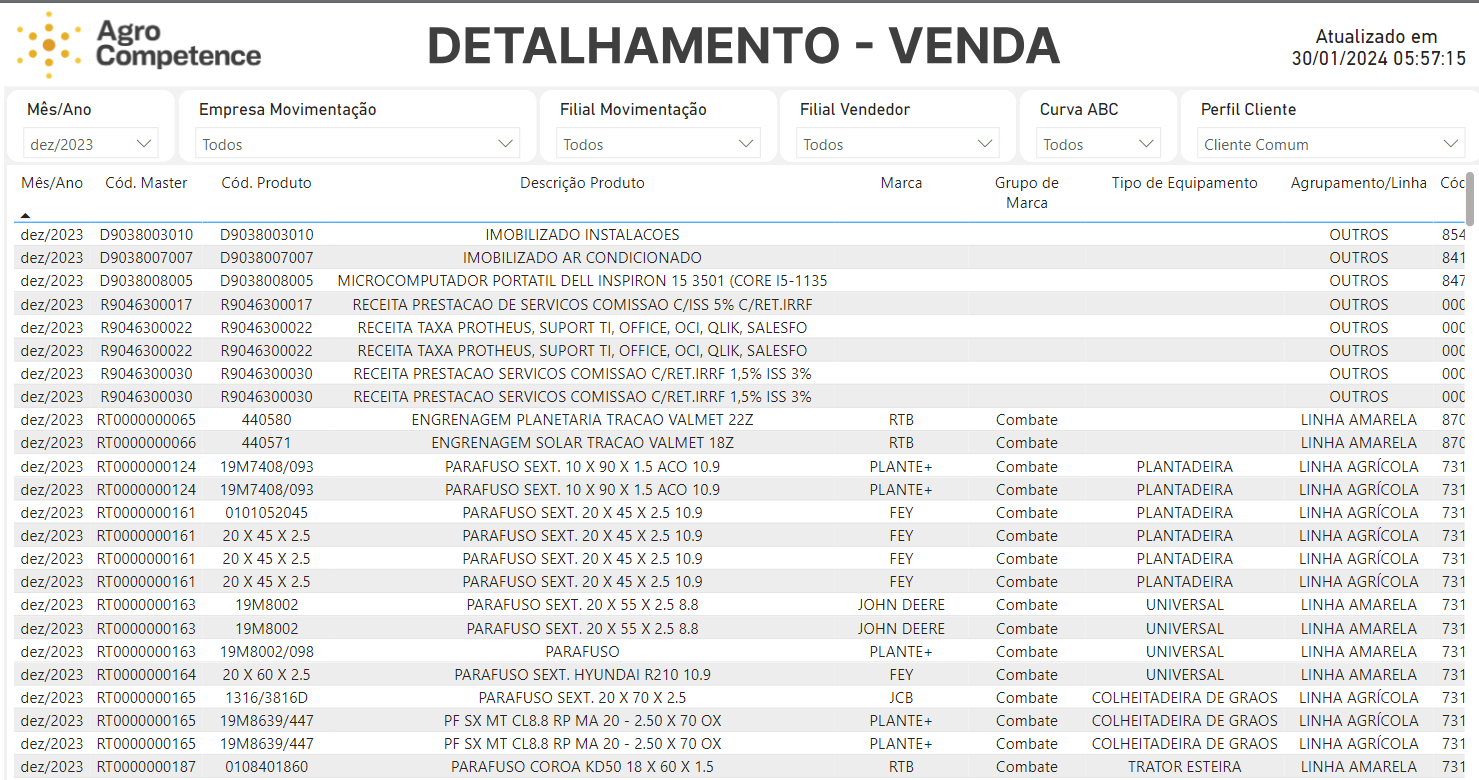 Agro Competence

DETALHAMENTO - VENDA

Atualizado em 30/01/2024 05:57:15

Mês/Ano
dez/2023

Empresa Movimentação
Todos

Filial Movimentação
Todos

Filial Vendedor
Todos

Curva ABC
Todos

Perfil Cliente
Cliente Comum

| Mês/Ano | Cód. Master | Cód. Produto | Descrição Produto | Marca | Grupo de Marca | Tipo de Equipamento | Agrupamento/Linha | Cód |
|---|---|---|---|---|---|---|---|---|
| dez/2023 | D9038003010 | D9038003010 | IMOBILIZADO INSTALACOES | | | | OUTROS | 854 |
| dez/2023 | D9038007007 | D9038007007 | IMOBILIZADO AR CONDICIONADO | | | | OUTROS | 841 |
| dez/2023 | D9038008005 | D9038008005 | MICROCOMPUTADOR PORTATIL DELL INSPIRON 15 3501 (CORE I5-1135 | | | | OUTROS | 847 |
| dez/2023 | R9046300017 | R9046300017 | RECEITA PRESTACAO DE SERVICOS COMISSAO C/ISS 5% C/RET.IRRF | | | | OUTROS | 000 |
| dez/2023 | R9046300022 | R9046300022 | RECEITA TAXA PROTHEUS, SUPORT TI, OFFICE, OCI, QLIK, SALESFO | | | | OUTROS | 000 |
| dez/2023 | R9046300022 | R9046300022 | RECEITA TAXA PROTHEUS, SUPORT TI, OFFICE, OCI, QLIK, SALESFO | | | | OUTROS | 000 |
| dez/2023 | R9046300030 | R9046300030 | RECEITA PRESTACAO SERVICOS COMISSAO C/RET.IRRF 1,5% ISS 3% | | | | OUTROS | 000 |
| dez/2023 | R9046300030 | R9046300030 | RECEITA PRESTACAO SERVICOS COMISSAO C/RET.IRRF 1,5% ISS 3% | | | | OUTROS | 000 |
| dez/2023 | RT0000000065 | 440580 | ENGRENAGEM PLANETARIA TRACAO VALMET 22Z | RTB | Combate | | LINHA AMARELA | 870 |
| dez/2023 | RT0000000066 | 440571 | ENGRENAGEM SOLAR TRACAO VALMET 18Z | RTB | Combate | | LINHA AMARELA | 870 |
| dez/2023 | RT0000000124 | 19M7408/093 | PARAFUSO SEXT. 10 X 90 X 1.5 ACO 10.9 | PLANTE+ | Combate | PLANTADEIRA | LINHA AGRÍCOLA | 731 |
| dez/2023 | RT0000000124 | 19M7408/093 | PARAFUSO SEXT. 10 X 90 X 1.5 ACO 10.9 | PLANTE+ | Combate | PLANTADEIRA | LINHA AGRÍCOLA | 731 |
| dez/2023 | RT0000000161 | 0101052045 | PARAFUSO SEXT. 20 X 45 X 2.5 10.9 | FEY | Combate | PLANTADEIRA | LINHA AGRÍCOLA | 731 |
| dez/2023 | RT0000000161 | 20 X 45 X 2.5 | PARAFUSO SEXT. 20 X 45 X 2.5 10.9 | FEY | Combate | PLANTADEIRA | LINHA AGRÍCOLA | 731 |
| dez/2023 | RT0000000161 | 20 X 45 X 2.5 | PARAFUSO SEXT. 20 X 45 X 2.5 10.9 | FEY | Combate | PLANTADEIRA | LINHA AGRÍCOLA | 731 |
| dez/2023 | RT0000000161 | 20 X 45 X 2.5 | PARAFUSO SEXT. 20 X 45 X 2.5 10.9 | FEY | Combate | PLANTADEIRA | LINHA AGRÍCOLA | 731 |
| dez/2023 | RT0000000163 | 19M8002 | PARAFUSO SEXT. 20 X 55 X 2.5 8.8 | JOHN DEERE | Combate | UNIVERSAL | LINHA AMARELA | 731 |
| dez/2023 | RT0000000163 | 19M8002 | PARAFUSO SEXT. 20 X 55 X 2.5 8.8 | JOHN DEERE | Combate | UNIVERSAL | LINHA AMARELA | 731 |
| dez/2023 | RT0000000163 | 19M8002/098 | PARAFUSO | PLANTE+ | Combate | UNIVERSAL | LINHA AMARELA | 731 |
| dez/2023 | RT0000000164 | 20 X 60 X 2.5 | PARAFUSO SEXT. HYUNDAI R210 10.9 | FEY | Combate | UNIVERSAL | LINHA AMARELA | 731 |
| dez/2023 | RT0000000165 | 1316/3816D | PARAFUSO SEXT. 20 X 70 X 2.5 | JCB | Combate | COLHEITADEIRA DE GRAOS | LINHA AGRÍCOLA | 731 |
| dez/2023 | RT0000000165 | 19M8639/447 | PF SX MT CL8.8 RP MA 20 - 2.50 X 70 OX | PLANTE+ | Combate | COLHEITADEIRA DE GRAOS | LINHA AGRÍCOLA | 731 |
| dez/2023 | RT0000000165 | 19M8639/447 | PF SX MT CL8.8 RP MA 20 - 2.50 X 70 OX | PLANTE+ | Combate | COLHEITADEIRA DE GRAOS | LINHA AGRÍCOLA | 731 |
| dez/2023 | RT0000000187 | 0108401860 | PARAFUSO COROA KD50 18 X 60 X 1.5 | RTB | Combate | TRATOR ESTEIRA | LINHA AMARELA | 731 |